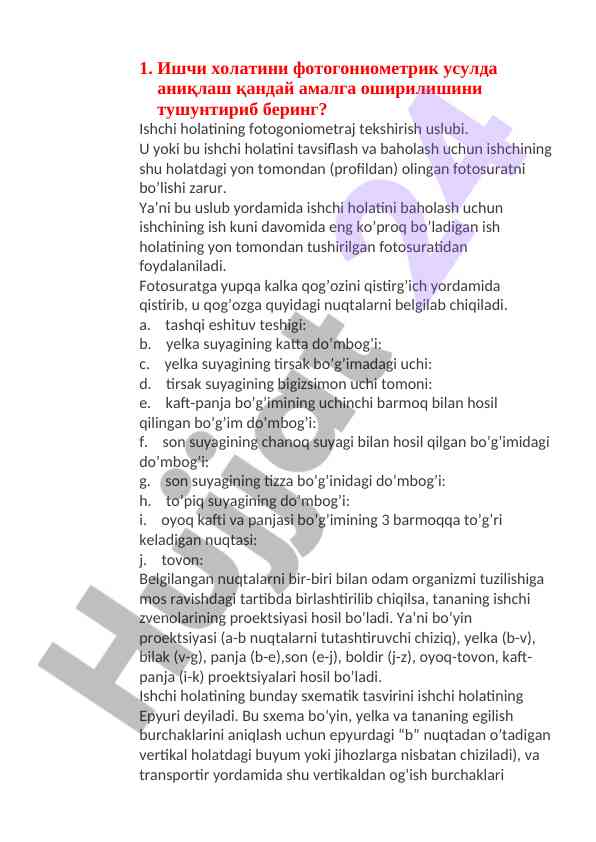 1. Ишчи холатини фотогониометрик усулда аниқлаш қандай амалга оширилишини тушунтириб беринг?
Ishchi holatining fotogoniometraj tekshirish uslubi.
U yoki bu ishchi holatini tavsiflash va baholash uchun ishchining shu holatdagi yon tomondan (profildan) olingan fotosuratni bo'lishi zarur.
Ya'ni bu uslub yordamida ishchi holatini baholash uchun ishchining ish kuni davomida eng ko'proq bo'ladigan ish holatining yon tomondan tushirilgan fotosuratidan foydalaniladi.
Fotosuratga yupqa kalka qog'ozini qistirg'ich yordamida qistirib, u qog'ozga quyidagi nuqtalarni belgilab chiqiladi.
a. tashqi eshituv teshigi:
b. yelka suyagining katta do'mbog'i:
c. yelka suyagining tirsak bo'g'imadagi uchi:
d. tirsak suyagining bigizsimon uchi tomoni:
e. kaft-panja bo'g'imining uchinchi barmoq bilan hosil qilingan bo'g'im do'mbog'i:
f. son suyagining chanoq suyagi bilan hosil qilgan bo'g'imidagi do'mbog'i:
g. son suyagining tizza bo'g'inidagi do'mbog'i:
h. to'piq suyagining do'mbog'i:
i. oyoq kafti va panjasi bo'g'imining 3 barmoqqa to'g'ri keladigan nuqtasi:
j. tovon:
Belgilangan nuqtalarni bir-biri bilan odam organizmi tuzilishiga mos ravishdagi tartibda birlashtirilib chiqilsa, tananing ishchi zvenolarining proektsiyasi hosil bo'ladi. Ya'ni bo'yin proektsiyasi (a-b nuqtalarni tutashtiruvchi chiziq), yelka (b-v), bilak (v-g), panja (b-e),son (e-j), boldir (j-z), oyoq-tovon, kaft-panja (i-k) proektsiyalari hosil bo'ladi.
Ishchi holatining bunday sxematik tasvirini ishchi holatining Epyuri deyiladi. Bu sxema bo'yin, yelka va tananing egilish burchaklarini aniqlash uchun epyurdagi "b" nuqtadan o'tadigan vertikal holatdagi buyum yoki jihozlarga nisbatan chiziladi), va transportir yordamida shu vertikaldan og'ish burchaklari

Hujjat 24